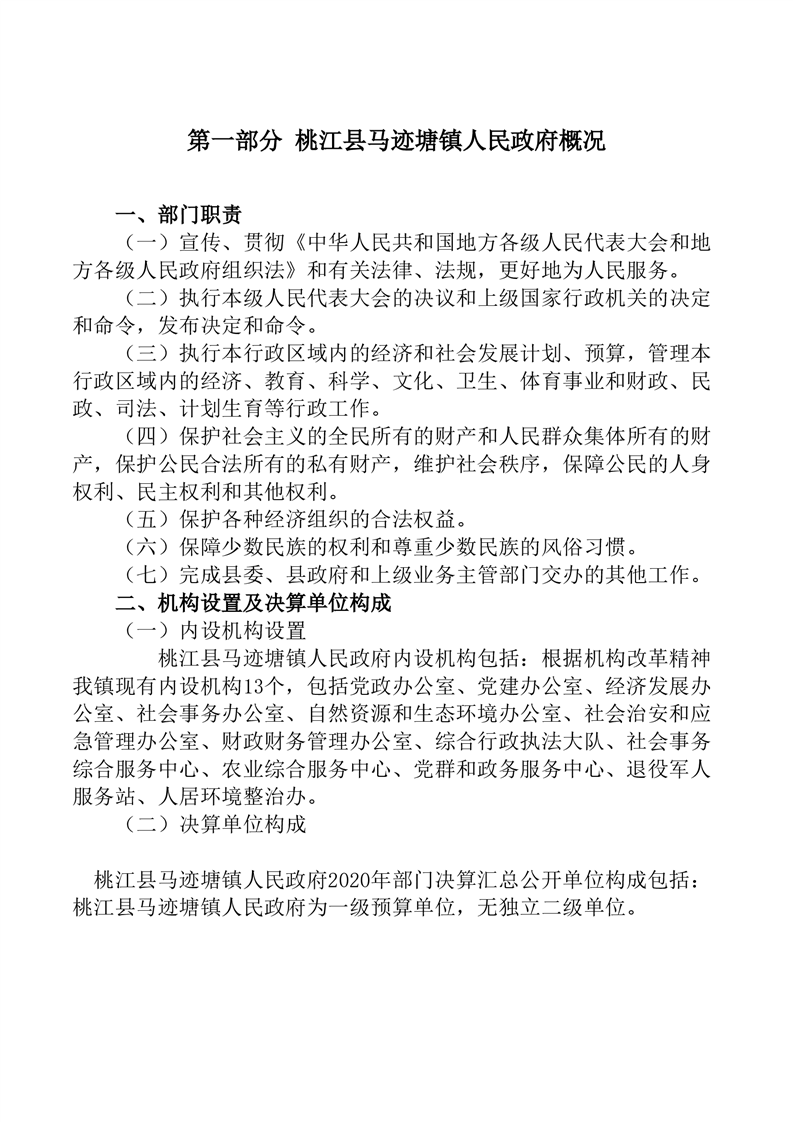 第一部分 桃江县马迹塘镇人民政府概况

一、部门职责

（一）宣传、贯彻《中华人民共和国地方各级人民代表大会和地方各级人民政府组织法》和有关法律、法规，更好地为人民服务。

（二）执行本级人民代表大会的决议和上级国家行政机关的决定和命令，发布决定和命令。

（三）执行本行政区域内的经济和社会发展计划、预算，管理本行政区域内的经济、教育、科学、文化、卫生、体育事业和财政、民政、司法、计划生育等行政工作。

（四）保护社会主义的全民所有的财产和人民群众集体所有的财产，保护公民合法所有的私有财产，维护社会秩序，保障公民的人身权利、民主权利和其他权利。

（五）保护各种经济组织的合法权益。

（六）保障少数民族的权利和尊重少数民族的风俗习惯。

（七）完成县委、县政府和上级业务主管部门交办的其他工作。

二、机构设置及决算单位构成

（一）内设机构设置

桃江县马迹塘镇人民政府内设机构包括：根据机构改革精神我镇现有内设机构13个，包括党政办公室、党建办公室、经济发展办公室、社会事务办公室、自然资源和生态环境办公室、社会治安和应急管理办公室、财政财务管理办公室、综合行政执法大队、社会事务综合服务中心、农业综合服务中心、党群和政务服务中心、退役军人服务站、人居环境整治办。

（二）决算单位构成

桃江县马迹塘镇人民政府2020年部门决算汇总公开单位构成包括：桃江县马迹塘镇人民政府为一级预算单位，无独立二级单位。